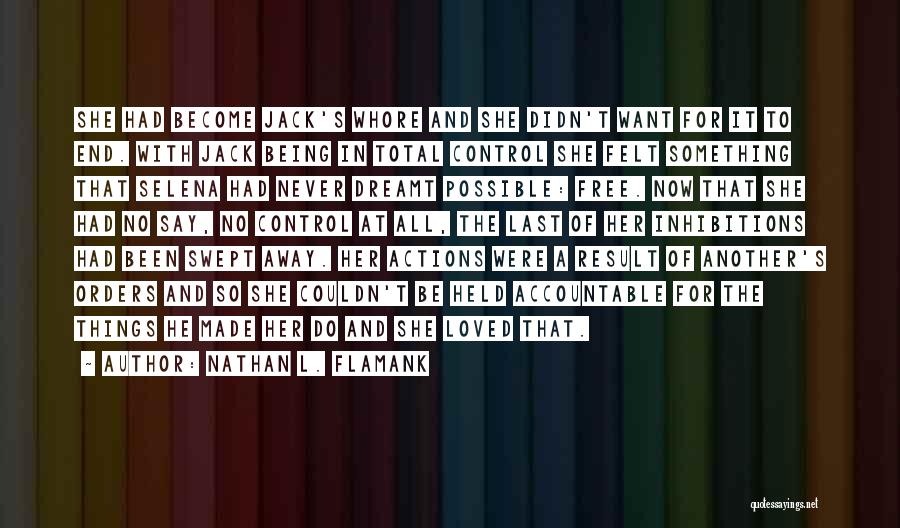 SHE HAD BECOME JACK'S WHORE AND SHE DIDN'T WANT FOR IT TO END. WITH JACK BEING IN TOTAL CONTROL SHE FELT SOMETHING THAT SELENA HAD NEVER DREAMT POSSIBLE: FREE. NOW THAT SHE HAD NO SAY, NO CONTROL AT ALL, THE LAST OF HER INHIBITIONS HAD BEEN SWEPT AWAY. HER ACTIONS WERE A RESULT OF ANOTHER'S ORDERS AND SO SHE COULDN'T BE HELD ACCOUNTABLE FOR THE THINGS HE MADE HER DO AND SHE LOVED THAT.

~ AUTHOR: NATHAN L. FLAMANK

quotessayings.net